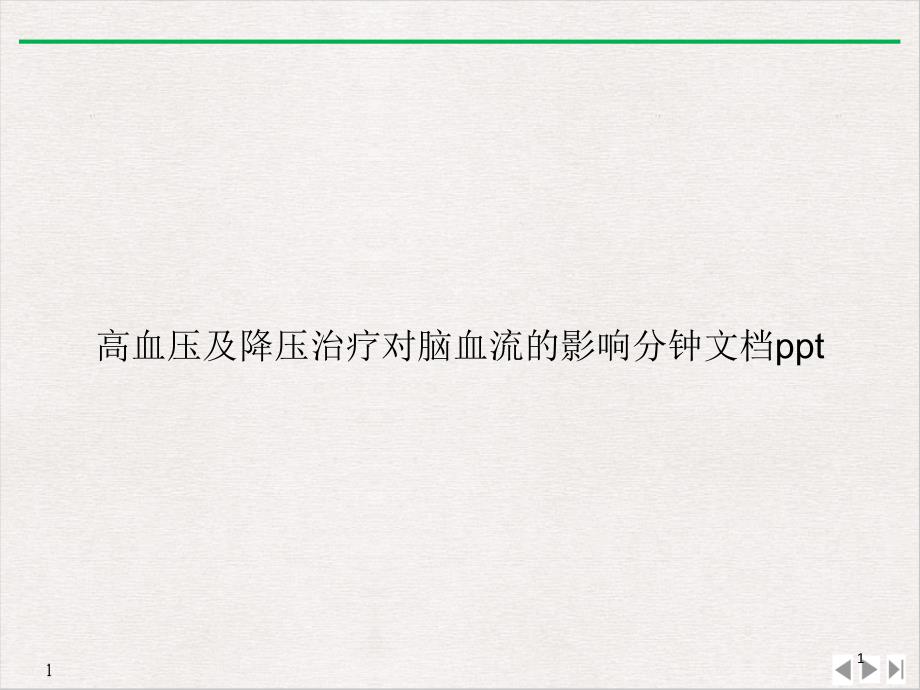 高血压及降压治疗对脑血流的影响分钟文档ppt

1

1